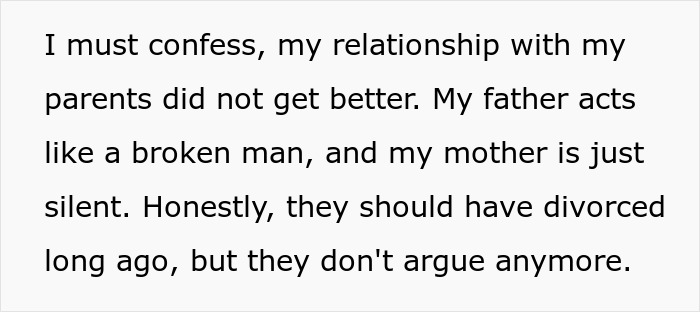 I must confess, my relationship with my parents did not get better. My father acts like a broken man, and my mother is just silent. Honestly, they should have divorced long ago, but they don't argue anymore.